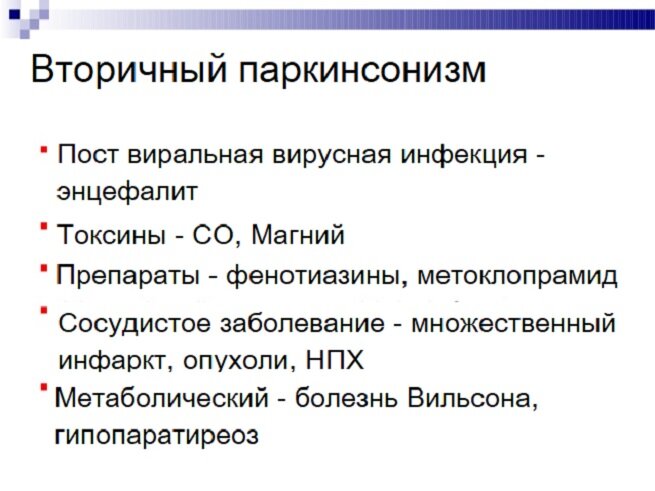 Вторичный паркинсонизм

- Пост виральная вирусная инфекция - энцефалит
- Токсины - CO, Магний
- Препараты - фенотиазины, метоклопрамид
- Сосудистое заболевание - множественный инфаркт, опухоли, НПХ
- Метаболический - болезнь Вильсона, гипопаратиреоз